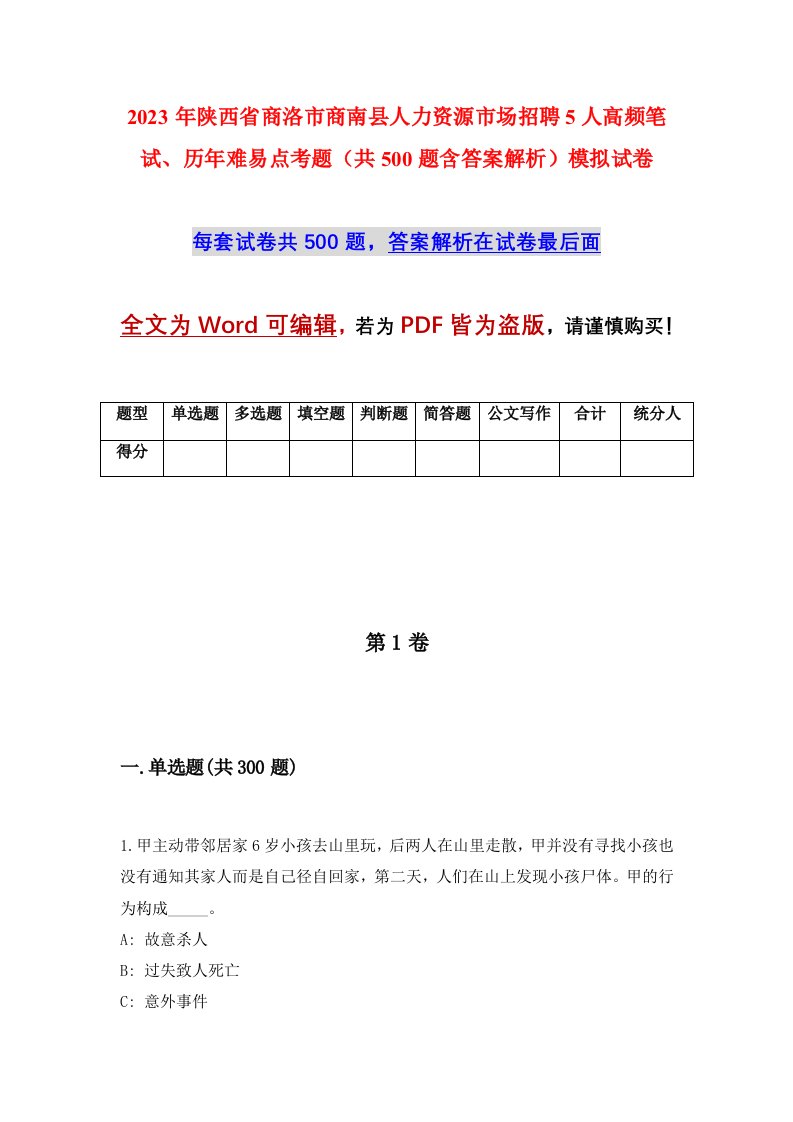 2023年陕西省商洛市商南县人力资源市场招聘5人高频笔试、历年难易点考题（共500题含答案解析）模拟试卷

每套试卷共500题，答案解析在试卷最后面

全文为Word可编辑，若为PDF皆为盗版，请谨慎购买！

| 题型 | 单选题 | 多选题 | 填空题 | 判断题 | 简答题 | 公文写作 | 合计 | 统分人 |
|---|---|---|---|---|---|---|---|---|
| 得分 | | | | | | | | |

第1卷

一.单选题(共300题)

1.甲主动带邻居家6岁小孩去山里玩，后两人在山里走散，甲并没有寻找小孩也没有通知其家人而是自己径自回家，第二天，人们在山上发现小孩尸体。甲的行为构成_____。
A: 故意杀人
B: 过失致人死亡
C: 意外事件